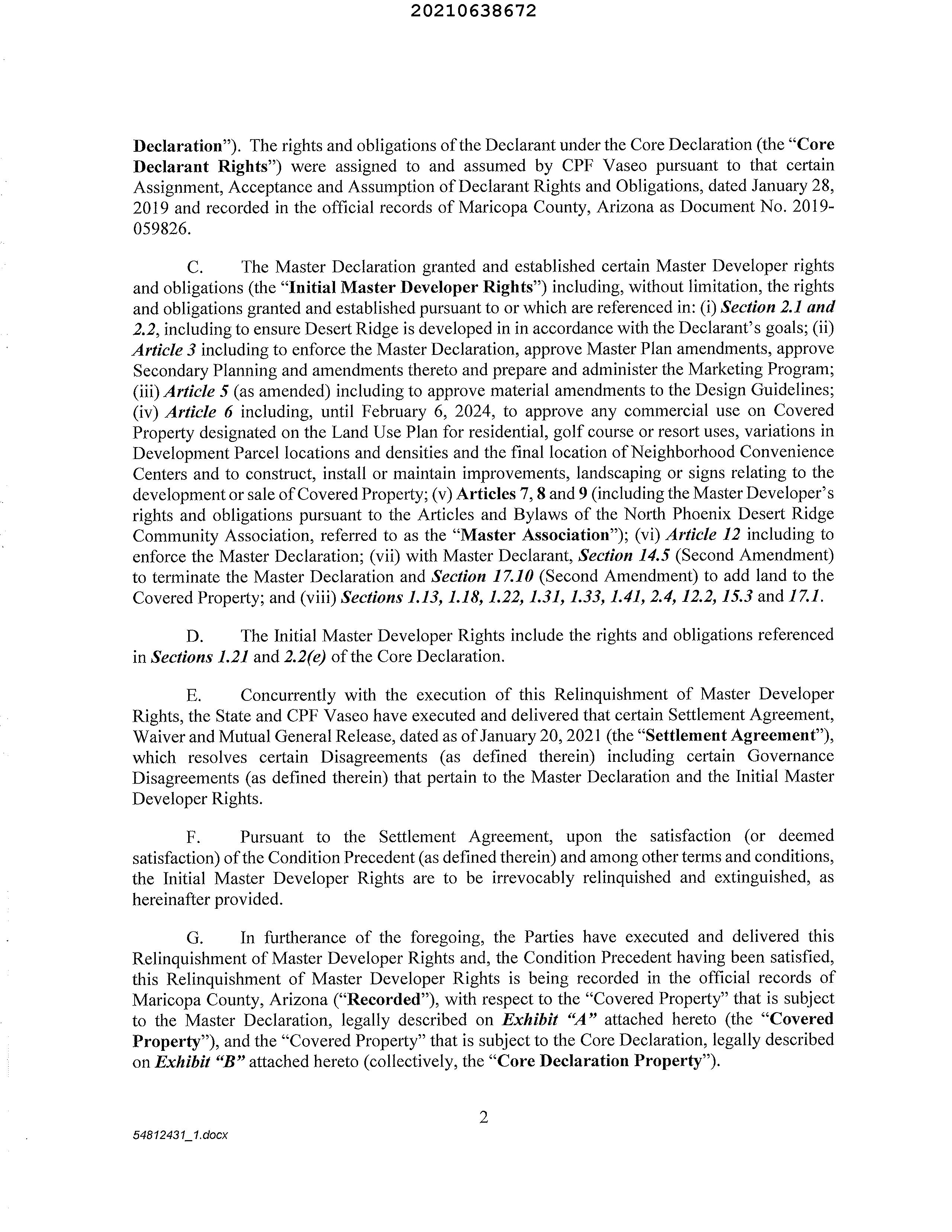 20210638672

Declaration"). The rights and obligations of the Declarant under the Core Declaration (the "Core Declarant Rights") were assigned to and assumed by CPF Vaseo pursuant to that certain Assignment, Acceptance and Assumption of Declarant Rights and Obligations, dated January 28, 2019 and recorded in the official records of Maricopa County, Arizona as Document No. 2019-059826.

C. The Master Declaration granted and established certain Master Developer rights and obligations (the "Initial Master Developer Rights") including, without limitation, the rights and obligations granted and established pursuant to or which are referenced in: (i) Section 2.1 and 2.2, including to ensure Desert Ridge is developed in in accordance with the Declarant's goals; (ii) Article 3 including to enforce the Master Declaration, approve Master Plan amendments, approve Secondary Planning and amendments thereto and prepare and administer the Marketing Program; (iii) Article 5 (as amended) including to approve material amendments to the Design Guidelines; (iv) Article 6 including, until February 6, 2024, to approve any commercial use on Covered Property designated on the Land Use Plan for residential, golf course or resort uses, variations in Development Parcel locations and densities and the final location of Neighborhood Convenience Centers and to construct, install or maintain improvements, landscaping or signs relating to the development or sale of Covered Property; (v) Articles 7, 8 and 9 (including the Master Developer's rights and obligations pursuant to the Articles and Bylaws of the North Phoenix Desert Ridge Community Association, referred to as the "Master Association"); (vi) Article 12 including to enforce the Master Declaration; (vii) with Master Declarant, Section 14.5 (Second Amendment) to terminate the Master Declaration and Section 17.10 (Second Amendment) to add land to the Covered Property; and (viii) Sections 1.13, 1.18, 1.22, 1.31, 1.33, 1.41, 2.4, 12.2, 15.3 and 17.1.

D. The Initial Master Developer Rights include the rights and obligations referenced in Sections 1.21 and 2.2(e) of the Core Declaration.

E. Concurrently with the execution of this Relinquishment of Master Developer Rights, the State and CPF Vaseo have executed and delivered that certain Settlement Agreement, Waiver and Mutual General Release, dated as of January 20, 2021 (the "Settlement Agreement"), which resolves certain Disagreements (as defined therein) including certain Governance Disagreements (as defined therein) that pertain to the Master Declaration and the Initial Master Developer Rights.

F. Pursuant to the Settlement Agreement, upon the satisfaction (or deemed satisfaction) of the Condition Precedent (as defined therein) and among other terms and conditions, the Initial Master Developer Rights are to be irrevocably relinquished and extinguished, as hereinafter provided.

G. In furtherance of the foregoing, the Parties have executed and delivered this Relinquishment of Master Developer Rights and, the Condition Precedent having been satisfied, this Relinquishment of Master Developer Rights is being recorded in the official records of Maricopa County, Arizona ("Recorded"), with respect to the "Covered Property" that is subject to the Master Declaration, legally described on Exhibit "A" attached hereto (the "Covered Property"), and the "Covered Property" that is subject to the Core Declaration, legally described on Exhibit "B" attached hereto (collectively, the "Core Declaration Property").

2

54812431_1.docx